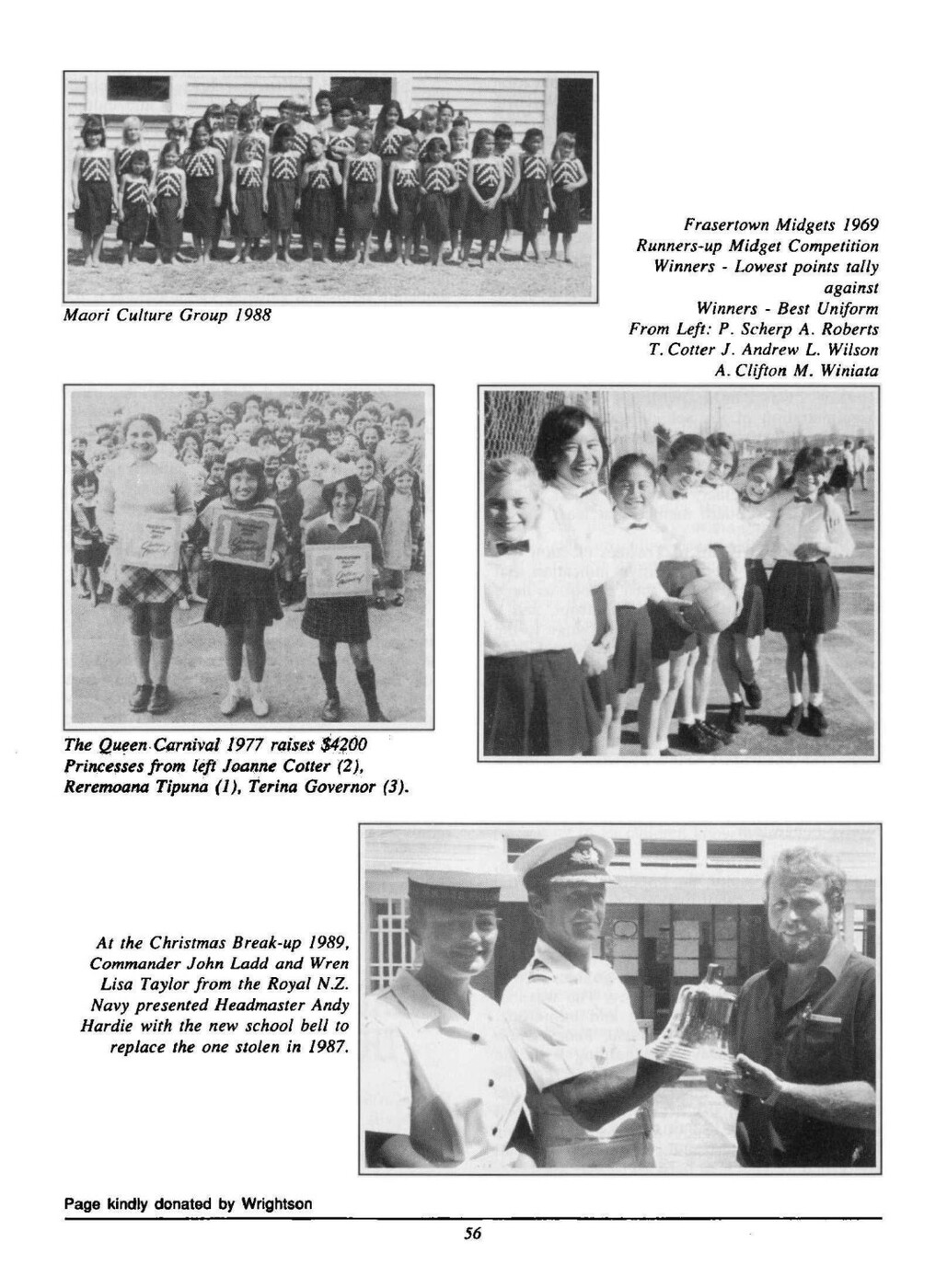 Maori Culture Group 1988

Frasertown Midgets 1969
Runners-up Midget Competition
Winners - Lowest points tally against
Winners - Best Uniform
From Left: P. Scherp A. Roberts T. Cotter J. Andrew L. Wilson A. Clifton M. Winiata

The Queen Carnival 1977 raises $4200
Princesses from left Joanne Cotter (2), Reremoana Tipuna (1), Terina Governor (3).

At the Christmas Break-up 1989, Commander John Ladd and Wren Lisa Taylor from the Royal N.Z. Navy presented Headmaster Andy Hardie with the new school bell to replace the one stolen in 1987.

Page kindly donated by Wrightson

56